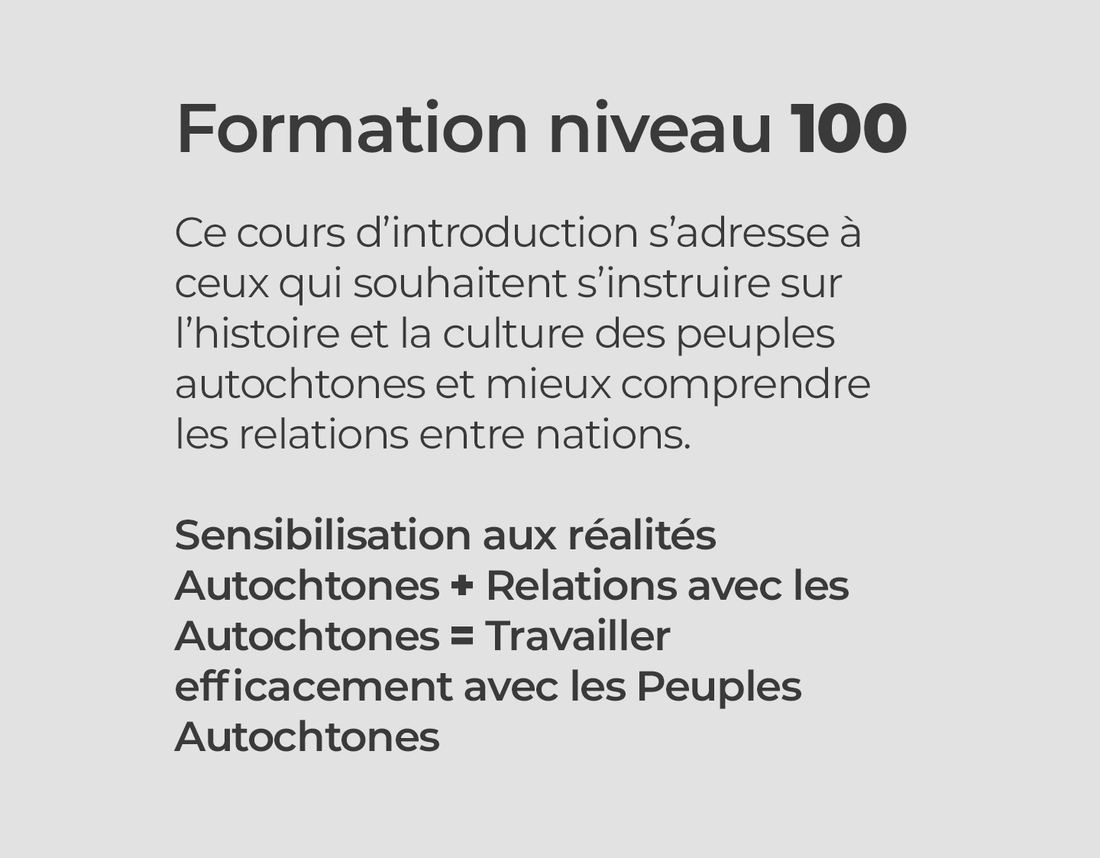 Formation niveau 100

Ce cours d'introduction s'adresse à ceux qui souhaitent s'instruire sur l'histoire et la culture des peuples autochtones et mieux comprendre les relations entre nations.

Sensibilisation aux réalités Autochtones + Relations avec les Autochtones = Travailler efficacement avec les Peuples Autochtones